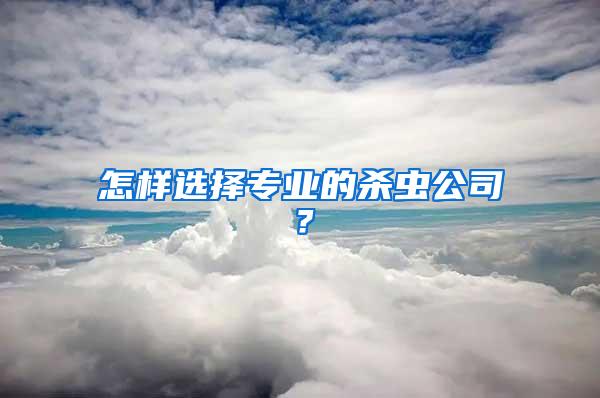 怎样选择专业的杀虫公司？